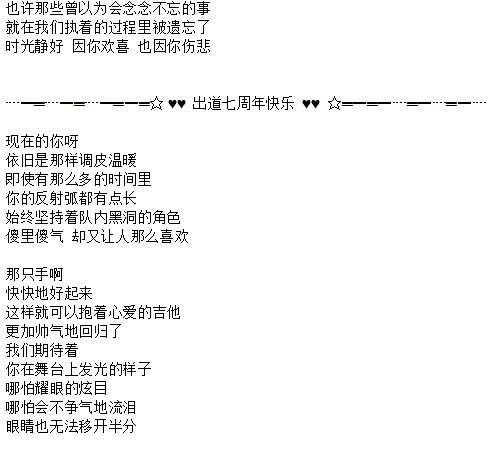 也许那些曾以为会念念不忘的事
就在我们执着的过程里被遗忘了
时光静好 因你欢喜 也因你伤悲

┈━═┈━═┈━═━═☆ ♥♥ 出道七周年快乐 ♥♥ ☆═━═━┈═━┈═━┈

现在的你呀
依旧是那样调皮温暖
即使有那么多的时间里
你的反射弧都有点长
始终坚持着队内黑洞的角色
傻里傻气 却又让人那么喜欢

那只手啊
快快地好起来
这样就可以抱着心爱的吉他
更加帅气地回归了
我们期待着
你在舞台上发光的样子
哪怕耀眼的炫目
哪怕会不争气地流泪
眼睛也无法移开半分